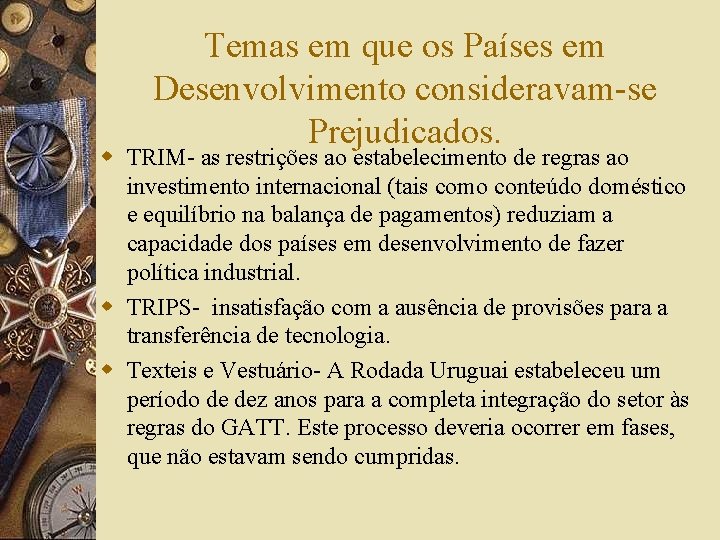 Temas em que os Países em Desenvolvimento consideravam-se Prejudicados.

TRIM- as restrições ao estabelecimento de regras ao investimento internacional (tais como conteúdo doméstico e equilíbrio na balança de pagamentos) reduziam a capacidade dos países em desenvolvimento de fazer política industrial.

TRIPS- insatisfação com a ausência de provisões para a transferência de tecnologia.

Texteis e Vestuário- A Rodada Uruguai estabeleceu um período de dez anos para a completa integração do setor às regras do GATT. Este processo deveria ocorrer em fases, que não estavam sendo cumpridas.